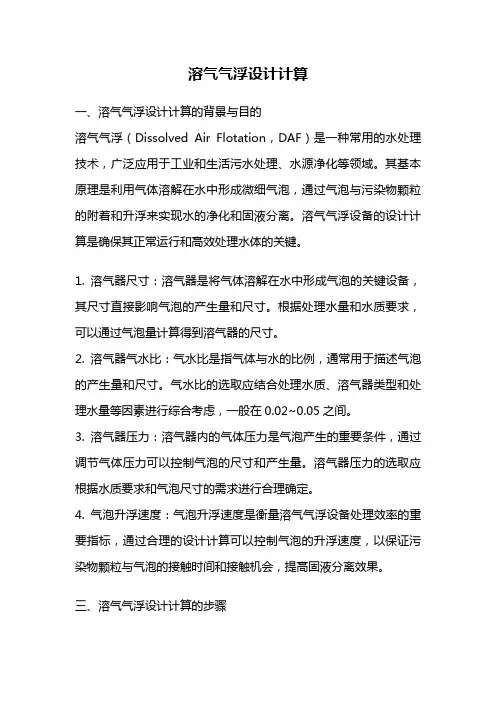 溶气气浮设计计算

一、溶气气浮设计计算的背景与目的

溶气气浮（Dissolved Air Flotation，DAF）是一种常用的水处理技术，广泛应用于工业和生活污水处理、水源净化等领域。其基本原理是利用气体溶解在水中形成微细气泡，通过气泡与污染物颗粒的附着和升浮来实现水的净化和固液分离。溶气气浮设备的设计计算是确保其正常运行和高效处理水体的关键。

1. 溶气器尺寸：溶气器是将气体溶解在水中形成气泡的关键设备，其尺寸直接影响气泡的产生量和尺寸。根据处理水量和水质要求，可以通过气泡量计算得到溶气器的尺寸。

2. 溶气器气水比：气水比是指气体与水的比例，通常用于描述气泡的产生量和尺寸。气水比的选取应结合处理水质、溶气器类型和处理水量等因素进行综合考虑，一般在 0.02~0.05 之间。

3. 溶气器压力：溶气器内的气体压力是气泡产生的重要条件，通过调节气体压力可以控制气泡的尺寸和产生量。溶气器压力的选取应根据水质要求和气泡尺寸的需求进行合理确定。

4. 气泡升浮速度：气泡升浮速度是衡量溶气气浮设备处理效率的重要指标，通过合理的设计计算可以控制气泡的升浮速度，以保证污染物颗粒与气泡的接触时间和接触机会，提高固液分离效果。

三、溶气气浮设计计算的步骤